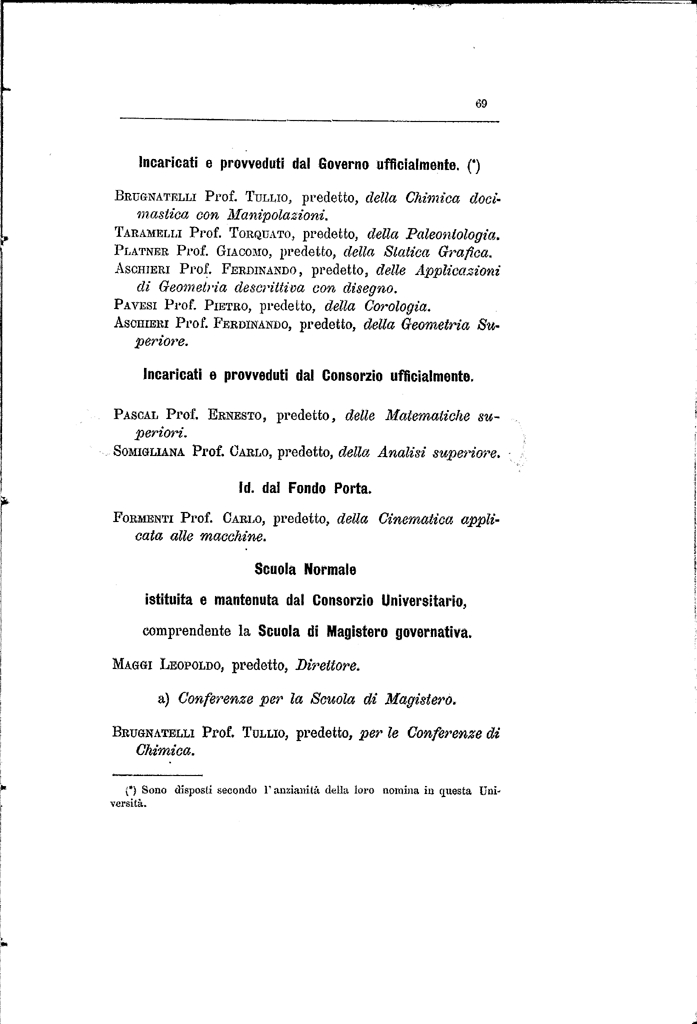 69

Incaricati e provveduti dal Governo ufficialmente. (*)

Brugnatelli Prof. Tullio, predetto, della Chimica docimastica con Manipolazioni.
Taramelli Prof. Torquato, predetto, della Paleontologia.
Platner Prof. Giacomo, predetto, della Statica Grafica.
Aschieri Prof. Ferdinando, predetto, delle Applicazioni di Geometria descrittiva con disegno.
Pavesi Prof. Pietro, predetto, della Corologia.
Aschieri Prof. Ferdinando, predetto, della Geometria Superiore.

Incaricati e provveduti dal Consorzio ufficialmente.

Pascal Prof. Ernesto, predetto, delle Matematiche superiori.
Somigliana Prof. Carlo, predetto, della Analisi superiore.

Id. dal Fondo Porta.

Formenti Prof. Carlo, predetto, della Cinematica applicata alle macchine.

Scuola Normale

istituita e mantenuta dal Consorzio Universitario,

comprendente la Scuola di Magistero governativa.

Maggi Leopoldo, predetto, Direttore.

a) Conferenze per la Scuola di Magistero.

Brugnatelli Prof. Tullio, predetto, per le Conferenze di Chimica.

(*) Sono disposti secondo l'anzianità della loro nomina in questa Università.